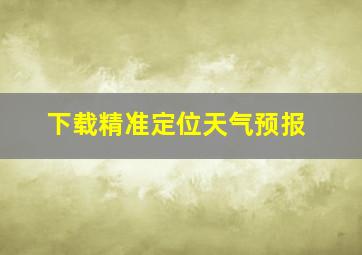 下载精准定位天气预报